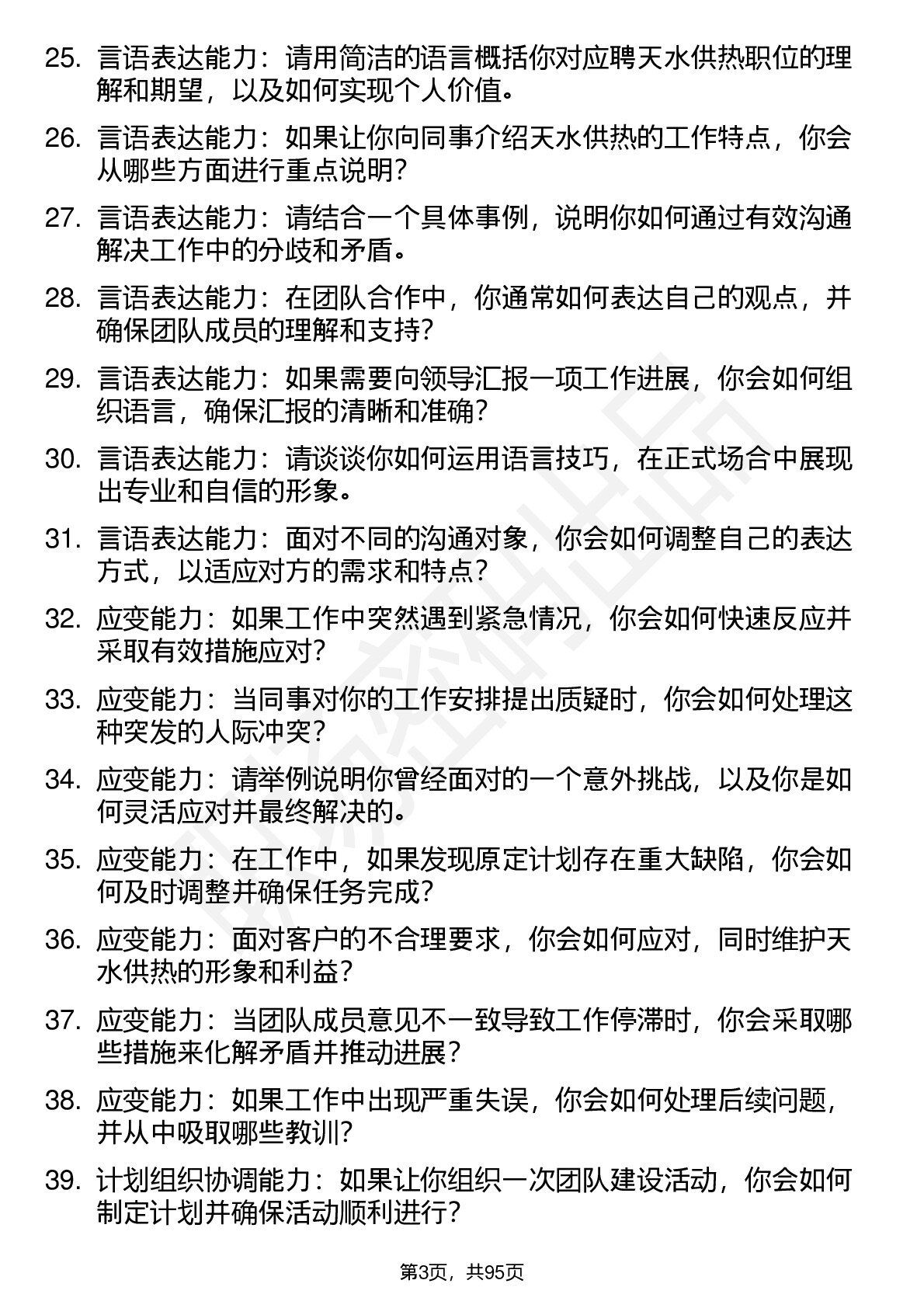 25. 言语表达能力：请用简洁的语言概括你对应聘天水供热职位的理解和期望，以及如何实现个人价值。

26. 言语表达能力：如果让你向同事介绍天水供热的工作特点，你会从哪些方面进行重点说明？

27. 言语表达能力：请结合一个具体事例，说明你如何通过有效沟通解决工作中的分歧和矛盾。

28. 言语表达能力：在团队合作中，你通常如何表达自己的观点，并确保团队成员的理解和支持？

29. 言语表达能力：如果需要向领导汇报一项工作进展，你会如何组织语言，确保汇报的清晰和准确？

30. 言语表达能力：请谈谈你如何运用语言技巧，在正式场合中展现出专业和自信的形象。

31. 言语表达能力：面对不同的沟通对象，你会如何调整自己的表达方式，以适应对方的需求和特点？

32. 应变能力：如果工作中突然遇到紧急情况，你会如何快速反应并采取有效措施应对？

33. 应变能力：当同事对你的工作安排提出质疑时，你会如何处理这种突发的人际冲突？

34. 应变能力：请举例说明你曾经面对的一个意外挑战，以及你是如何灵活应对并最终解决的。

35. 应变能力：在工作中，如果发现原定计划存在重大缺陷，你会如何及时调整并确保任务完成？

36. 应变能力：面对客户的不合理要求，你会如何应对，同时维护天水供热的形象和利益？

37. 应变能力：当团队成员意见不一致导致工作停滞时，你会采取哪些措施来化解矛盾并推动进展？

38. 应变能力：如果工作中出现严重失误，你会如何处理后续问题，并从中吸取哪些教训？

39. 计划组织协调能力：如果让你组织一次团队建设活动，你会如何制定计划并确保活动顺利进行？

第3页，共95页